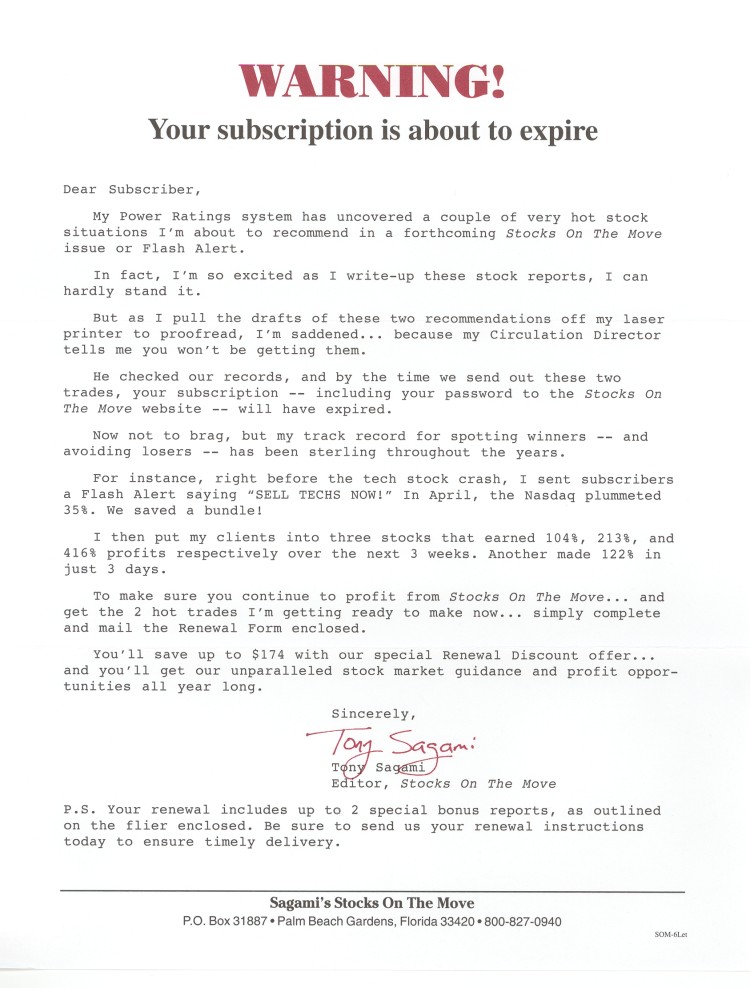 WARNING!

Your subscription is about to expire

Dear Subscriber,

My Power Ratings system has uncovered a couple of very hot stock situations I'm about to recommend in a forthcoming Stocks On The Move issue or Flash Alert.

In fact, I'm so excited as I write-up these stock reports, I can hardly stand it.

But as I pull the drafts of these two recommendations off my laser printer to proofread, I'm saddened... because my Circulation Director tells me you won't be getting them.

He checked our records, and by the time we send out these two trades, your subscription -- including your password to the Stocks On The Move website -- will have expired.

Now not to brag, but my track record for spotting winners -- and avoiding losers -- has been sterling throughout the years.

For instance, right before the tech stock crash, I sent subscribers a Flash Alert saying "SELL TECHS NOW!" In April, the Nasdaq plummeted 35%. We saved a bundle!

I then put my clients into three stocks that earned 104%, 213%, and 416% profits respectively over the next 3 weeks. Another made 122% in just 3 days.

To make sure you continue to profit from Stocks On The Move... and get the 2 hot trades I'm getting ready to make now... simply complete and mail the Renewal Form enclosed.

You'll save up to $174 with our special Renewal Discount offer... and you'll get our unparalleled stock market guidance and profit opportunities all year long.

Sincerely,

Tony Sagami

Tony Sagami
Editor, Stocks On The Move

P.S. Your renewal includes up to 2 special bonus reports, as outlined on the flier enclosed. Be sure to send us your renewal instructions today to ensure timely delivery.

Sagami's Stocks On The Move
P.O. Box 31887 • Palm Beach Gardens, Florida 33420 • 800-827-0940

SOM-6Let